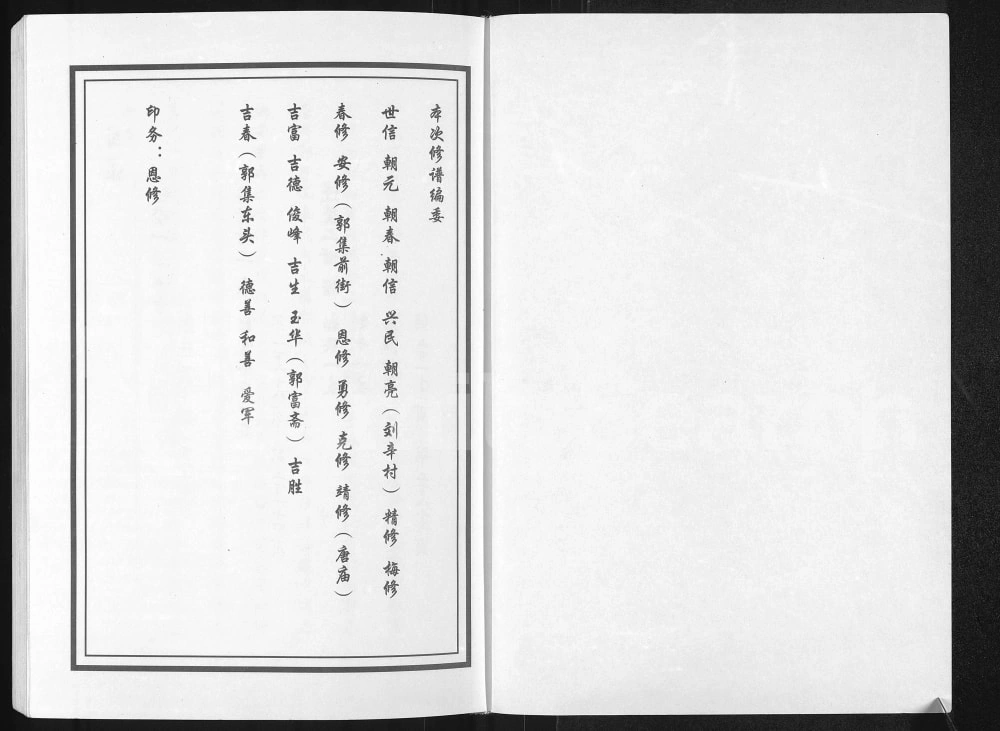 本次修谱编委

世信　朝元　朝春　朝信　兴民　朝亮（刘辛村）　精修　梅修

春修　安修（郭集前街）　恩修　勇修　克修　靖修（唐庙）

吉富　吉德　俊峰　吉生　玉华（郭富斋）　吉胜

吉春（郭集东头）　德善　和善　爱军

印务：恩修